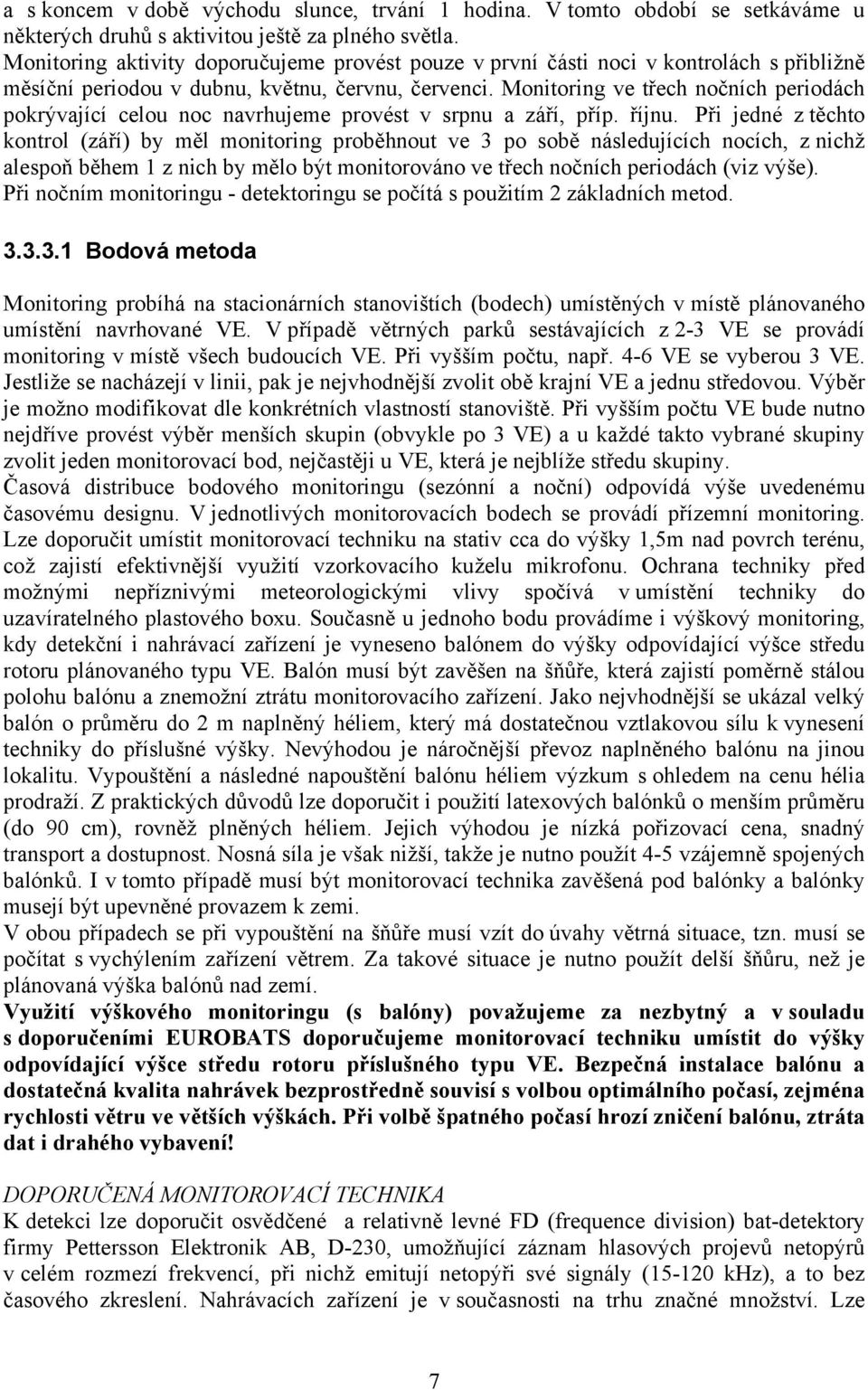 a s koncem v době východu slunce, trvání 1 hodina. V tomto období se setkáváme u některých druhů s aktivitou ještě za plného světla.
Monitoring aktivity doporučujeme provést pouze v první části noci v kontrolách s přibližně měsíční periodou v dubnu, květnu, červnu, červenci. Monitoring ve třech nočních periodách pokrývající celou noc navrhujeme provést v srpnu a září, příp. říjnu. Při jedné z těchto kontrol (září) by měl monitoring proběhnout ve 3 po sobě následujících nocích, z nichž alespoň během 1 z nich by mělo být monitorováno ve třech nočních periodách (viz výše).
Při nočním monitoringu - detektoringu se počítá s použitím 2 základních metod.

3.3.3.1 Bodová metoda

Monitoring probíhá na stacionárních stanovištích (bodech) umístěných v místě plánovaného umístění navrhované VE. V případě větrných parků sestávajících z 2-3 VE se provádí monitoring v místě všech budoucích VE. Při vyšším počtu, např. 4-6 VE se vyberou 3 VE. Jestliže se nacházejí v linii, pak je nejvhodnější zvolit obě krajní VE a jednu středovou. Výběr je možno modifikovat dle konkrétních vlastností stanoviště. Při vyšším počtu VE bude nutno nejdříve provést výběr menších skupin (obvykle po 3 VE) a u každé takto vybrané skupiny zvolit jeden monitorovací bod, nejčastěji u VE, která je nejblíže středu skupiny.
Časová distribuce bodového monitoringu (sezónní a noční) odpovídá výše uvedenému časovému designu. V jednotlivých monitorovacích bodech se provádí přízemní monitoring. Lze doporučit umístit monitorovací techniku na stativ cca do výšky 1,5m nad povrch terénu, což zajistí efektivnější využití vzorkovacího kuželu mikrofonu. Ochrana techniky před možnými nepříznivými meteorologickými vlivy spočívá v umístění techniky do uzavíratelného plastového boxu. Současně u jednoho bodu provádíme i výškový monitoring, kdy detekční i nahrávací zařízení je vyneseno balónem do výšky odpovídající výšce středu rotoru plánovaného typu VE. Balón musí být zavěšen na šňůře, která zajistí poměrně stálou polohu balónu a znemožní ztrátu monitorovacího zařízení. Jako nejvhodnější se ukázal velký balón o průměru do 2 m naplněný héliem, který má dostatečnou vztlakovou sílu k vynesení techniky do příslušné výšky. Nevýhodou je náročnější převoz naplněného balónu na jinou lokalitu. Vypouštění a následné napouštění balónu héliem výzkum s ohledem na cenu hélia prodraží. Z praktických důvodů lze doporučit i použití latexových balónků o menším průměru (do 90 cm), rovněž plněných héliem. Jejich výhodou je nízká pořizovací cena, snadný transport a dostupnost. Nosná síla je však nižší, takže je nutno použít 4-5 vzájemně spojených balónků. I v tomto případě musí být monitorovací technika zavěšená pod balónky a balónky musejí být upevněné provazem k zemi.
V obou případech se při vypouštění na šňůře musí vzít do úvahy větrná situace, tzn. musí se počítat s vychýlením zařízení větrem. Za takové situace je nutno použít delší šňůru, než je plánovaná výška balónů nad zemí.
Využití výškového monitoringu (s balóny) považujeme za nezbytný a v souladu s doporučeními EUROBATS doporučujeme monitorovací techniku umístit do výšky odpovídající výšce středu rotoru příslušného typu VE. Bezpečná instalace balónu a dostatečná kvalita nahrávek bezprostředně souvisí s volbou optimálního počasí, zejména rychlosti větru ve větších výškách. Při volbě špatného počasí hrozí zničení balónu, ztráta dat i drahého vybavení!

DOPORUČENÁ MONITOROVACÍ TECHNIKA
K detekci lze doporučit osvědčené a relativně levné FD (frequence division) bat-detektory firmy Pettersson Elektronik AB, D-230, umožňující záznam hlasových projevů netopýrů v celém rozmezí frekvencí, při nichž emitují netopýři své signály (15-120 kHz), a to bez časového zkreslení. Nahrávacích zařízení je v současnosti na trhu značné množství. Lze

7